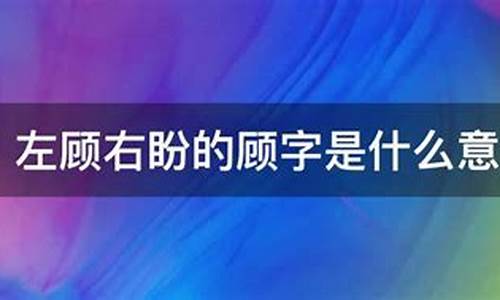 左顾右盼的顾字是什么意